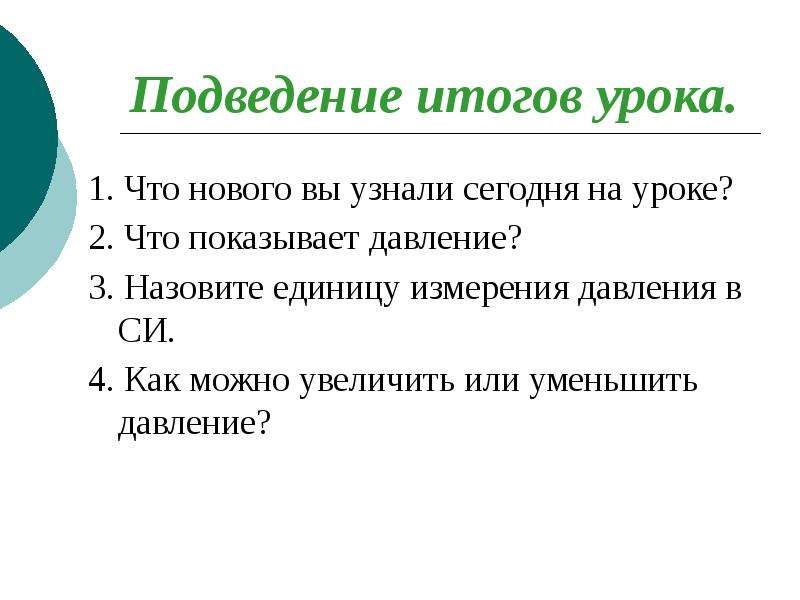 Подведение итогов урока.

1. Что нового вы узнали сегодня на уроке?
2. Что показывает давление?
3. Назовите единицу измерения давления в СИ.
4. Как можно увеличить или уменьшить давление?